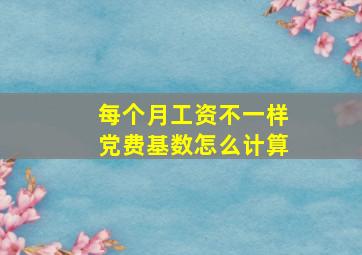 每个月工资不一样
党费基数怎么计算